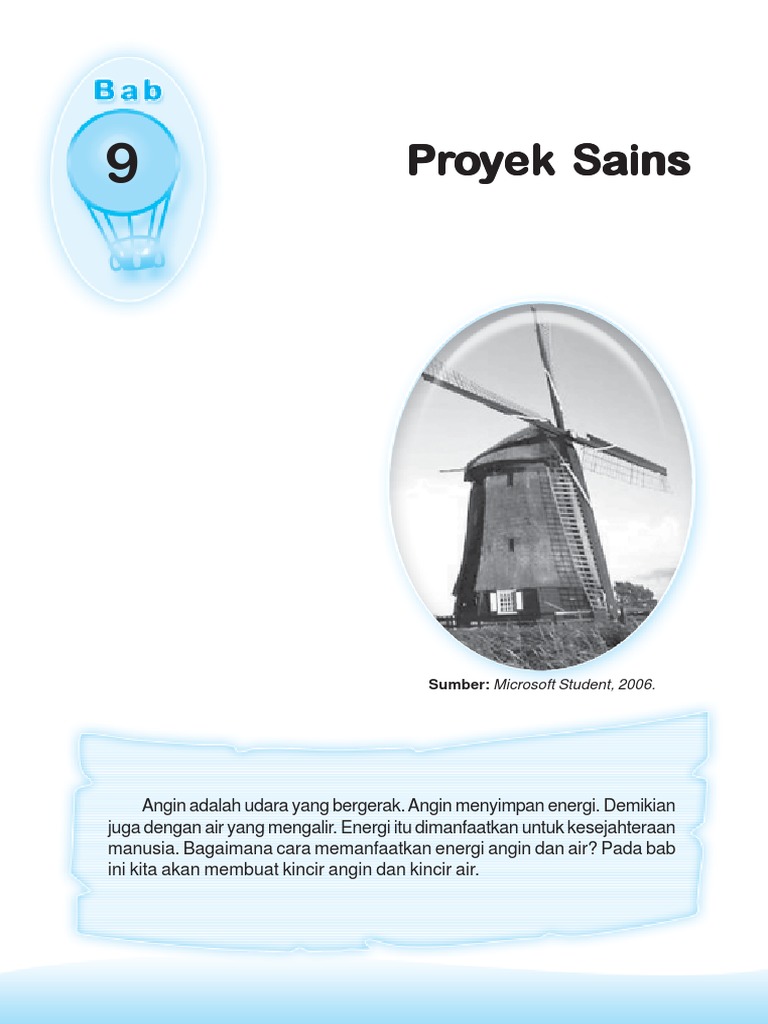 Bab

9

Proyek Sains

Sumber: Microsoft Student, 2006.

Angin adalah udara yang bergerak. Angin menyimpan energi. Demikian juga dengan air yang mengalir. Energi itu dimanfaatkan untuk kesejahteraan manusia. Bagaimana cara memanfaatkan energi angin dan air? Pada bab ini kita akan membuat kincir angin dan kincir air.